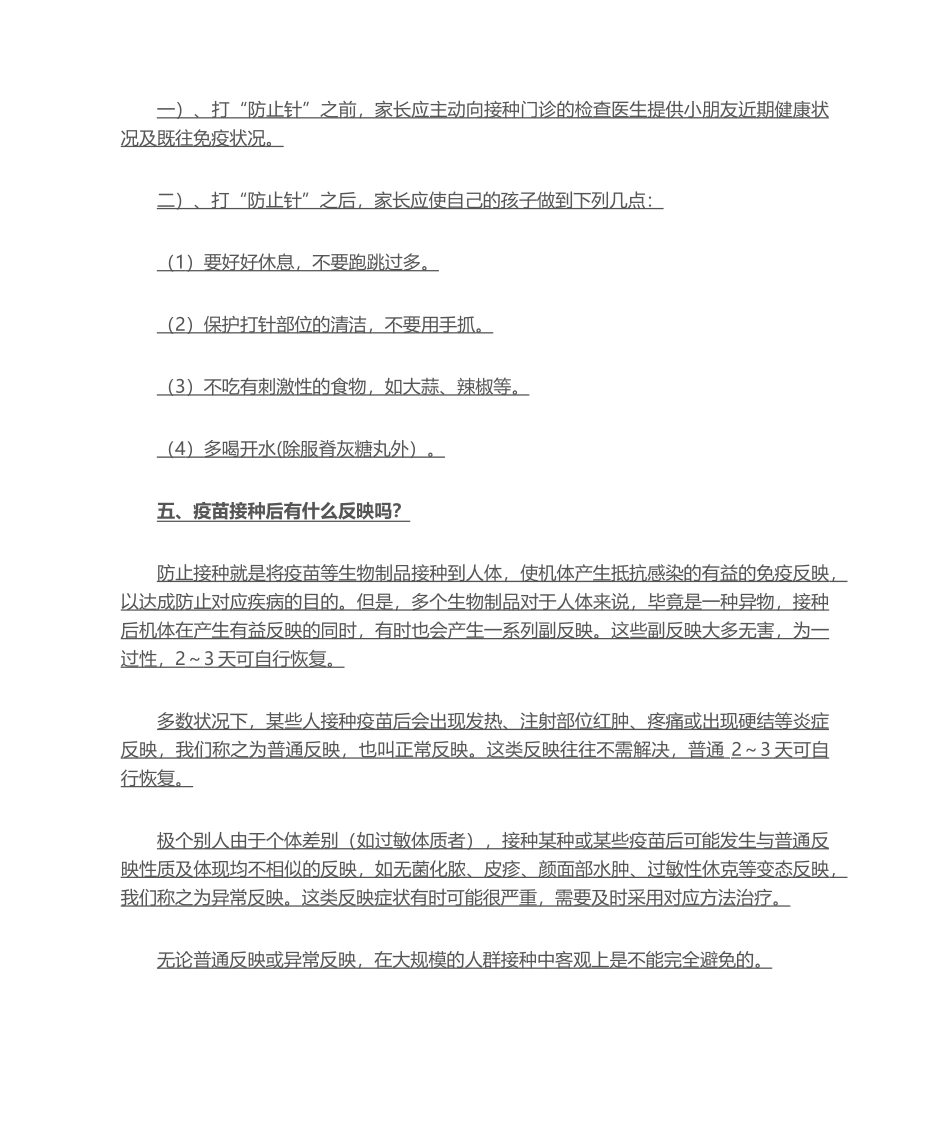 一）、打“防止针”之前，家长应主动向接种门诊的检查医生提供小朋友近期健康状况及既往免疫状况。

二）、打“防止针”之后，家长应使自己的孩子做到下列几点：

（1）要好好休息，不要跑跳过多。

（2）保护打针部位的清洁，不要用手抓。

（3）不吃有刺激性的食物，如大蒜、辣椒等。

（4）多喝开水(除服脊灰糖丸外）。

五、疫苗接种后有什么反映吗？

防止接种就是将疫苗等生物制品接种到人体，使机体产生抵抗感染的有益的免疫反映，以达成防止对应疾病的目的。但是，多个生物制品对于人体来说，毕竟是一种异物，接种后机体在产生有益反映的同时，有时也会产生一系列副反映。这些副反映大多无害，为一过性，2～3 天可自行恢复。

多数状况下，某些人接种疫苗后会出现发热、注射部位红肿、疼痛或出现硬结等炎症反映，我们称之为普通反映，也叫正常反映。这类反映往往不需解决，普通 2～3 天可自行恢复。

极个别人由于个体差别（如过敏体质者），接种某种或某些疫苗后可能发生与普通反映性质及体现均不相似的反映，如无菌化脓、皮疹、颜面部水肿、过敏性休克等变态反映，我们称之为异常反映。这类反映症状有时可能很严重，需要及时采用对应方法治疗。

无论普通反映或异常反映，在大规模的人群接种中客观上是不能完全避免的。